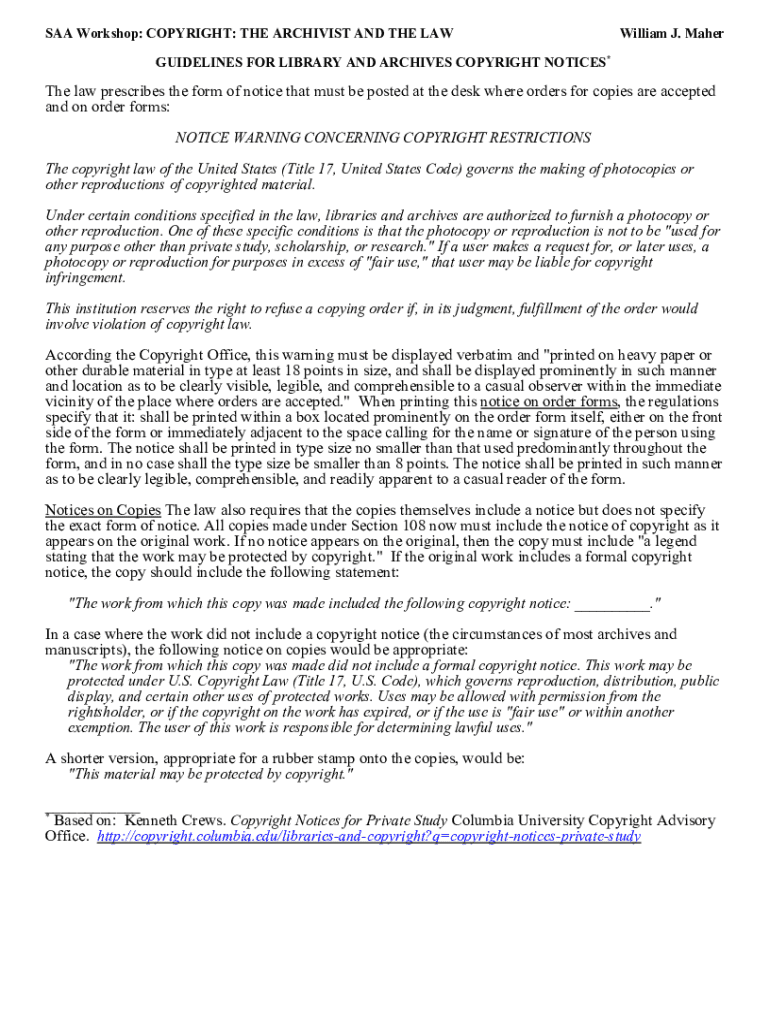 SAA Workshop: COPYRIGHT: THE ARCHIVIST AND THE LAW

William J. Maher

GUIDELINES FOR LIBRARY AND ARCHIVES COPYRIGHT NOTICES*

The law prescribes the form of notice that must be posted at the desk where orders for copies are accepted and on order forms:

NOTICE WARNING CONCERNING COPYRIGHT RESTRICTIONS

The copyright law of the United States (Title 17, United States Code) governs the making of photocopies or other reproductions of copyrighted material.

Under certain conditions specified in the law, libraries and archives are authorized to furnish a photocopy or other reproduction. One of these specific conditions is that the photocopy or reproduction is not to be "used for any purpose other than private study, scholarship, or research." If a user makes a request for, or later uses, a photocopy or reproduction for purposes in excess of "fair use," that user may be liable for copyright infringement.

This institution reserves the right to refuse a copying order if, in its judgment, fulfillment of the order would involve violation of copyright law.

According the Copyright Office, this warning must be displayed verbatim and "printed on heavy paper or other durable material in type at least 18 points in size, and shall be displayed prominently in such manner and location as to be clearly visible, legible, and comprehensible to a casual observer within the immediate vicinity of the place where orders are accepted." When printing this notice on order forms, the regulations specify that it: shall be printed within a box located prominently on the order form itself, either on the front side of the form or immediately adjacent to the space calling for the name or signature of the person using the form. The notice shall be printed in type size no smaller than that used predominantly throughout the form, and in no case shall the type size be smaller than 8 points. The notice shall be printed in such manner as to be clearly legible, comprehensible, and readily apparent to a casual reader of the form.

Notices on Copies The law also requires that the copies themselves include a notice but does not specify the exact form of notice. All copies made under Section 108 now must include the notice of copyright as it appears on the original work. If no notice appears on the original, then the copy must include "a legend stating that the work may be protected by copyright." If the original work includes a formal copyright notice, the copy should include the following statement:

"The work from which this copy was made included the following copyright notice: _________."

In a case where the work did not include a copyright notice (the circumstances of most archives and manuscripts), the following notice on copies would be appropriate:
"The work from which this copy was made did not include a formal copyright notice. This work may be protected under U.S. Copyright Law (Title 17, U.S. Code), which governs reproduction, distribution, public display, and certain other uses of protected works. Uses may be allowed with permission from the rightsholder, or if the copyright on the work has expired, or if the use is "fair use" or within another exemption. The user of this work is responsible for determining lawful uses."

A shorter version, appropriate for a rubber stamp onto the copies, would be:
"This material may be protected by copyright."

* Based on: Kenneth Crews. Copyright Notices for Private Study Columbia University Copyright Advisory Office. http://copyright.columbia.edu/libraries-and-copyright?q=copyright-notices-private-study